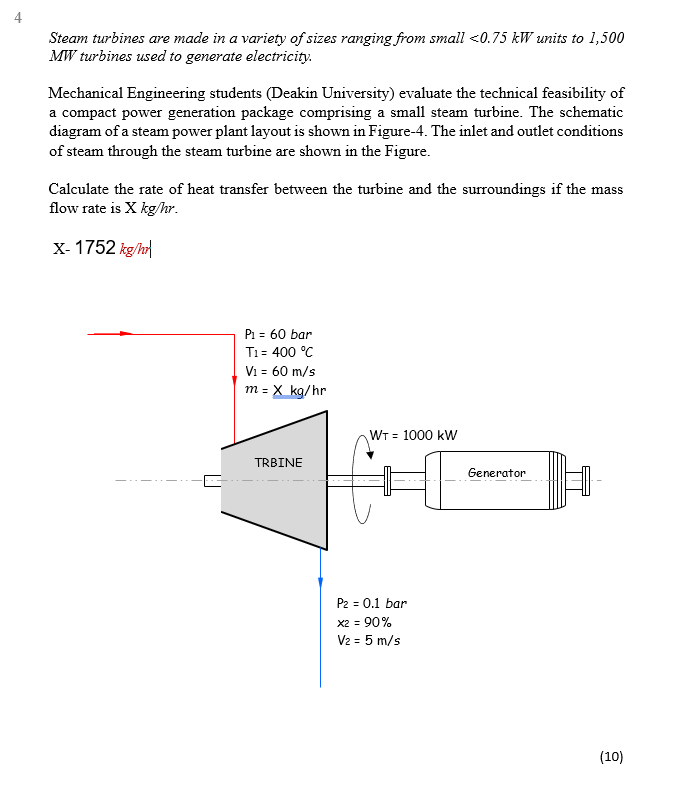 4

Steam turbines are made in a variety of sizes ranging from small <0.75 kW units to 1,500 MW turbines used to generate electricity.

Mechanical Engineering students (Deakin University) evaluate the technical feasibility of a compact power generation package comprising a small steam turbine. The schematic diagram of a steam power plant layout is shown in Figure-4. The inlet and outlet conditions of steam through the steam turbine are shown in the Figure.

Calculate the rate of heat transfer between the turbine and the surroundings if the mass flow rate is X kg/hr.

X- 1752 kg/hr

$P_1$ = 60 bar
$T_1$ = 400 °C
$V_1$ = 60 m/s
$m$ = X kg/hr

$W_T$ = 1000 kW

TRBINE

Generator

$P_2$ = 0.1 bar
$x_2$ = 90%
$V_2$ = 5 m/s

(10)